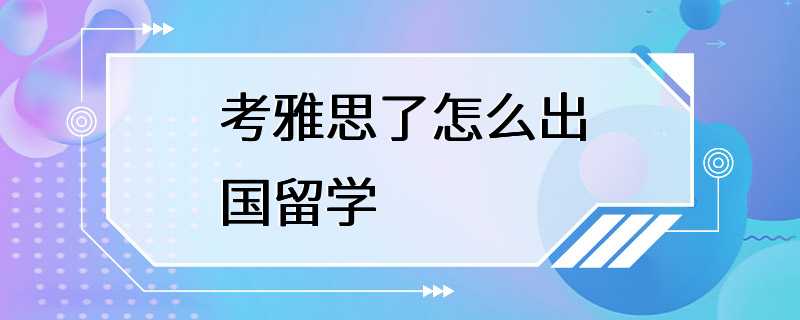 考雅思了怎么出国留学